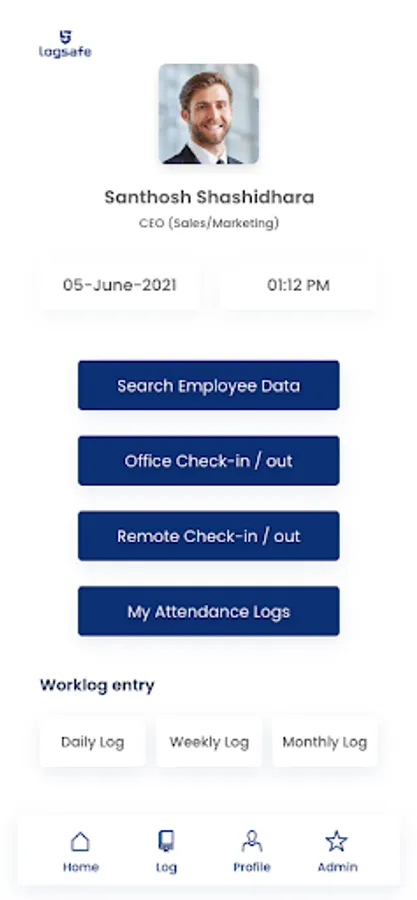 logsafe

Santhosh Shashidhara

CEO (Sales/Marketing)

05-June-2021

01:12 PM

Search Employee Data

Office Check-in / out

Remote Check-in / out

My Attendance Logs

Worklog entry

Daily Log

Weekly Log

Monthly Log

Home

Log

Profile

Admin